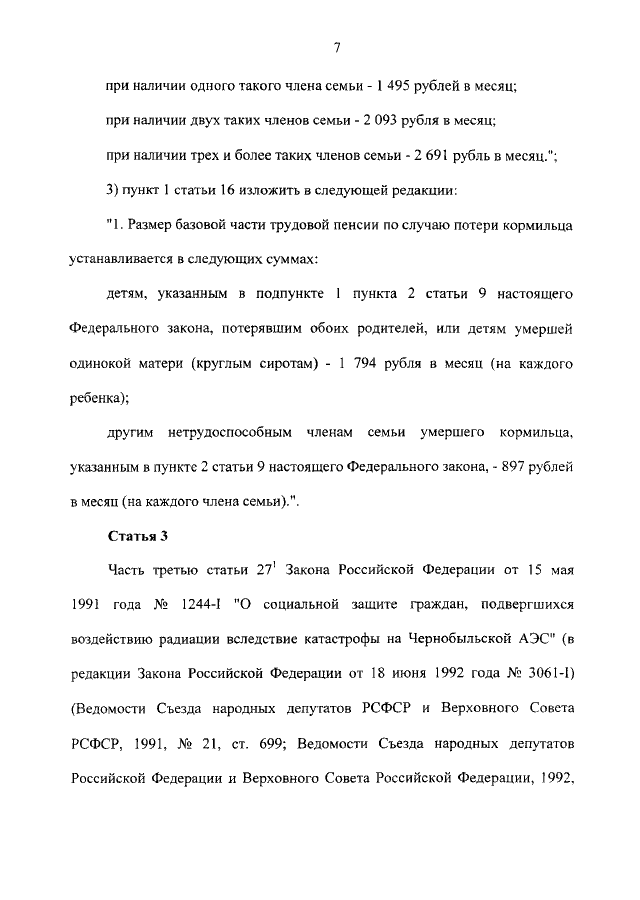 7

при наличии одного такого члена семьи - 1 495 рублей в месяц;

при наличии двух таких членов семьи - 2 093 рубля в месяц;

при наличии трех и более таких членов семьи - 2 691 рубль в месяц.";

3) пункт 1 статьи 16 изложить в следующей редакции:

"1. Размер базовой части трудовой пенсии по случаю потери кормильца устанавливается в следующих суммах:

детям, указанным в подпункте 1 пункта 2 статьи 9 настоящего Федерального закона, потерявшим обоих родителей, или детям умершей одинокой матери (круглым сиротам) - 1 794 рубля в месяц (на каждого ребенка);

другим нетрудоспособным членам семьи умершего кормильца, указанным в пункте 2 статьи 9 настоящего Федерального закона, - 897 рублей в месяц (на каждого члена семьи).".

Статья 3

Часть третью статьи $27^1$ Закона Российской Федерации от 15 мая 1991 года № 1244-I "О социальной защите граждан, подвергшихся воздействию радиации вследствие катастрофы на Чернобыльской АЭС" (в редакции Закона Российской Федерации от 18 июня 1992 года № 3061-I) (Ведомости Съезда народных депутатов РСФСР и Верховного Совета РСФСР, 1991, № 21, ст. 699; Ведомости Съезда народных депутатов Российской Федерации и Верховного Совета Российской Федерации, 1992,